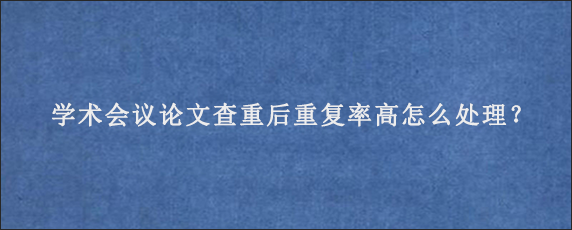 学术会议论文查重后重复率高怎么处理？